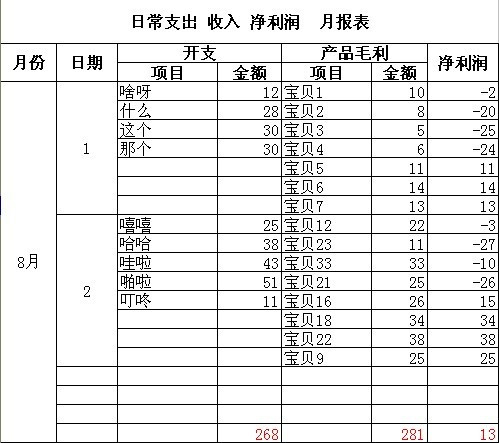 日常支出 收入 净利润 月报表

| 月份 | 日期 | 开支 项目 | 开支 金额 | 产品毛利 项目 | 产品毛利 金额 | 净利润 |
|---|---|---|---|---|---|---|
| 8月 | 1 | 啥呀 | 12 | 宝贝1 | 10 | -2 |
| | | 什么 | 28 | 宝贝2 | 8 | -20 |
| | | 这个 | 30 | 宝贝3 | 5 | -25 |
| | | 那个 | 30 | 宝贝4 | 6 | -24 |
| | | | | 宝贝5 | 11 | 11 |
| | | | | 宝贝6 | 14 | 14 |
| | | | | 宝贝7 | 13 | 13 |
| | 2 | 嘻嘻 | 25 | 宝贝12 | 22 | -3 |
| | | 哈哈 | 38 | 宝贝23 | 11 | -27 |
| | | 哇啦 | 43 | 宝贝33 | 33 | -10 |
| | | 啪啦 | 51 | 宝贝21 | 25 | -26 |
| | | 叮咚 | 11 | 宝贝16 | 26 | 15 |
| | | | | 宝贝18 | 34 | 34 |
| | | | | 宝贝22 | 38 | 38 |
| | | | | 宝贝9 | 25 | 25 |
| | | | | | | |
| | | | | | | |
| | | | | | | |
| | | | 268 | | 281 | 13 |